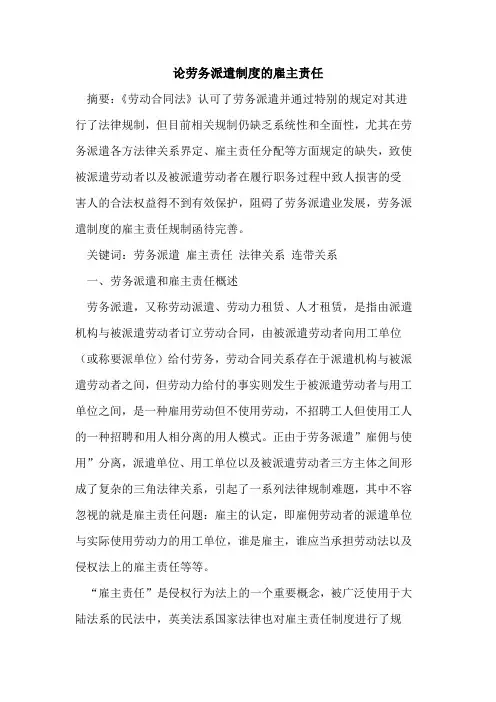 论劳务派遣制度的雇主责任

摘要：《劳动合同法》认可了劳务派遣并通过特别的规定对其进行了法律规制，但目前相关规制仍缺乏系统性和全面性，尤其在劳务派遣各方法律关系界定、雇主责任分配等方面规定的缺失，致使被派遣劳动者以及被派遣劳动者在履行职务过程中致人损害的受害人的合法权益得不到有效保护，阻碍了劳务派遣业发展，劳务派遣制度的雇主责任规制函待完善。

关键词：劳务派遣 雇主责任 法律关系 连带关系

一、劳务派遣和雇主责任概述

劳务派遣，又称劳动派遣、劳动力租赁、人才租赁，是指由派遣机构与被派遣劳动者订立劳动合同，由被派遣劳动者向用工单位（或称要派单位）给付劳务，劳动合同关系存在于派遣机构与被派遣劳动者之间，但劳动力给付的事实则发生于被派遣劳动者与用工单位之间，是一种雇用劳动但不使用劳动，不招聘工人但使用工人的一种招聘和用人相分离的用人模式。正由于劳务派遣”雇佣与使用”分离，派遣单位、用工单位以及被派遣劳动者三方主体之间形成了复杂的三角法律关系，引起了一系列法律规制难题，其中不容忽视的就是雇主责任问题：雇主的认定，即雇佣劳动者的派遣单位与实际使用劳动力的用工单位，谁是雇主，谁应当承担劳动法以及侵权法上的雇主责任等等。

“雇主责任”是侵权行为法上的一个重要概念，被广泛使用于大陆法系的民法中，英美法系国家法律也对雇主责任制度进行了规